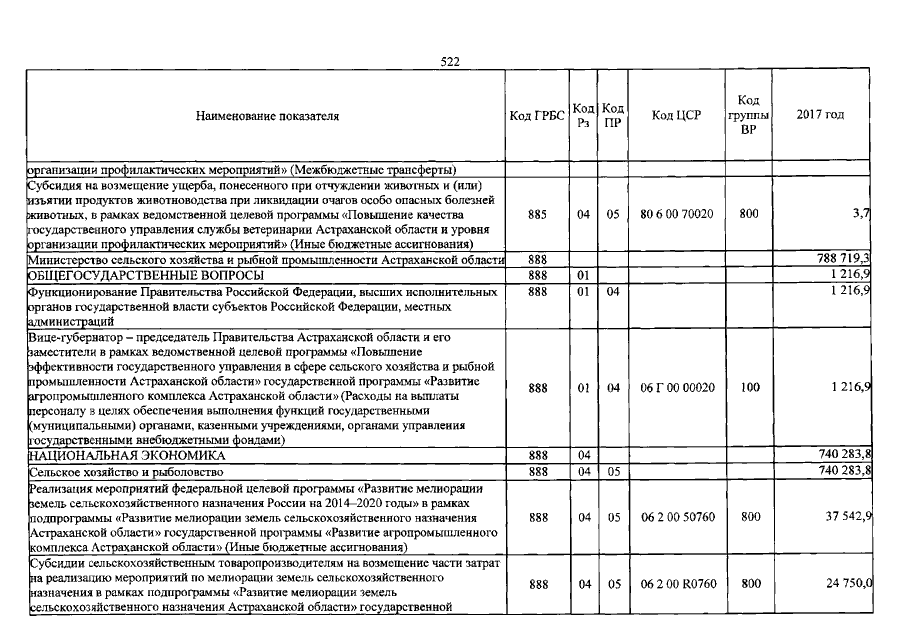 522

| Наименование показателя | Код ГРБС | Код Рз | Код ПР | Код ЦСР | Код группы ВР | 2017 год |
|---|---|---|---|---|---|---|
| организации профилактических мероприятий» (Межбюджетные трансферты) | | | | | | |
| Субсидия на возмещение ущерба, понесенного при отчуждении животных и (или) изъятии продуктов животноводства при ликвидации очагов особо опасных болезней животных, в рамках ведомственной целевой программы «Повышение качества государственного управления службы ветеринарии Астраханской области и уровня организации профилактических мероприятий» (Иные бюджетные ассигнования) | 885 | 04 | 05 | 80 6 00 70020 | 800 | 3,7 |
| Министерство сельского хозяйства и рыбной промышленности Астраханской области | 888 | | | | | 788 719,3 |
| ОБЩЕГОСУДАРСТВЕННЫЕ ВОПРОСЫ | 888 | 01 | | | | 1 216,9 |
| Функционирование Правительства Российской Федерации, высших исполнительных органов государственной власти субъектов Российской Федерации, местных администраций | 888 | 01 | 04 | | | 1 216,9 |
| Вице-губернатор – председатель Правительства Астраханской области и его заместители в рамках ведомственной целевой программы «Повышение эффективности государственного управления в сфере сельского хозяйства и рыбной промышленности Астраханской области» государственной программы «Развитие агропромышленного комплекса Астраханской области» (Расходы на выплаты персоналу в целях обеспечения выполнения функций государственными (муниципальными) органами, казенными учреждениями, органами управления государственными внебюджетными фондами) | 888 | 01 | 04 | 06 Г 00 00020 | 100 | 1 216,9 |
| НАЦИОНАЛЬНАЯ ЭКОНОМИКА | 888 | 04 | | | | 740 283,8 |
| Сельское хозяйство и рыболовство | 888 | 04 | 05 | | | 740 283,8 |
| Реализация мероприятий федеральной целевой программы «Развитие мелиорации земель сельскохозяйственного назначения России на 2014–2020 годы» в рамках подпрограммы «Развитие мелиорации земель сельскохозяйственного назначения Астраханской области» государственной программы «Развитие агропромышленного комплекса Астраханской области» (Иные бюджетные ассигнования) | 888 | 04 | 05 | 06 2 00 50760 | 800 | 37 542,9 |
| Субсидии сельскохозяйственным товаропроизводителям на возмещение части затрат на реализацию мероприятий по мелиорации земель сельскохозяйственного назначения в рамках подпрограммы «Развитие мелиорации земель сельскохозяйственного назначения Астраханской области» государственной | 888 | 04 | 05 | 06 2 00 R0760 | 800 | 24 750,0 |